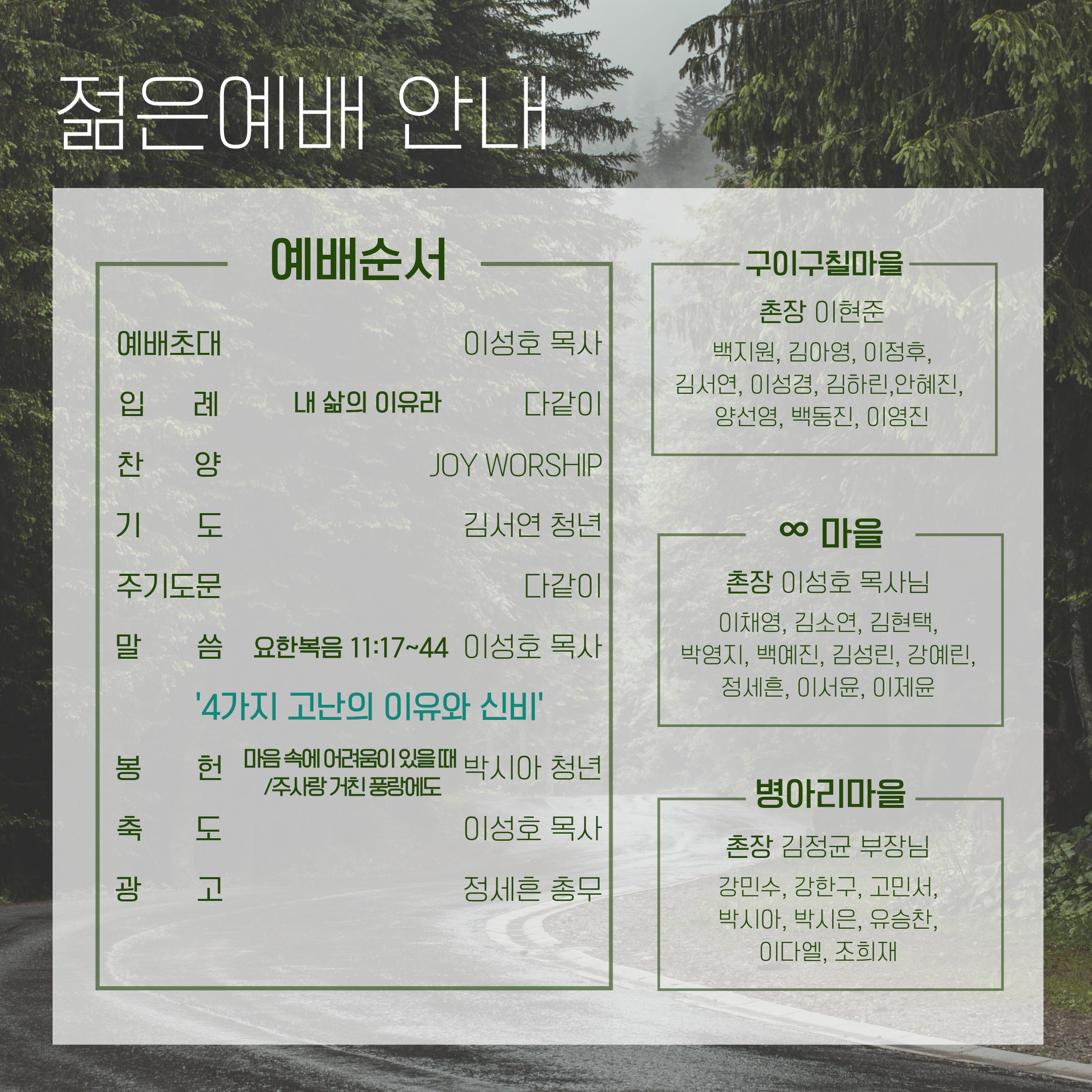 젊은예배 안내

예배순서

예배초대 이성호 목사

입 례 내 삶의 이유라 다같이

찬 양 JOY WORSHIP

기 도 김서연 청년

주기도문 다같이

말 씀 요한복음 11:17~44 이성호 목사

'4가지 고난의 이유와 신비'

봉 헌 마음 속에 어려움이 있을 때 /주사랑 거친 풍랑에도 박시아 청년

축 도 이성호 목사

광 고 정세흔 총무

구이구칠마을

촌장 이현준

백지원, 김아영, 이정후, 김서연, 이성경, 김하린,안혜진, 양선영, 백동진, 이영진

∞ 마을

촌장 이성호 목사님

이채영, 김소연, 김현택, 박영지, 백예진, 김성린, 강예린, 정세흔, 이서윤, 이제윤

병아리마을

촌장 김정균 부장님

강민수, 강한구, 고민서, 박시아, 박시은, 유승찬, 이다엘, 조희재